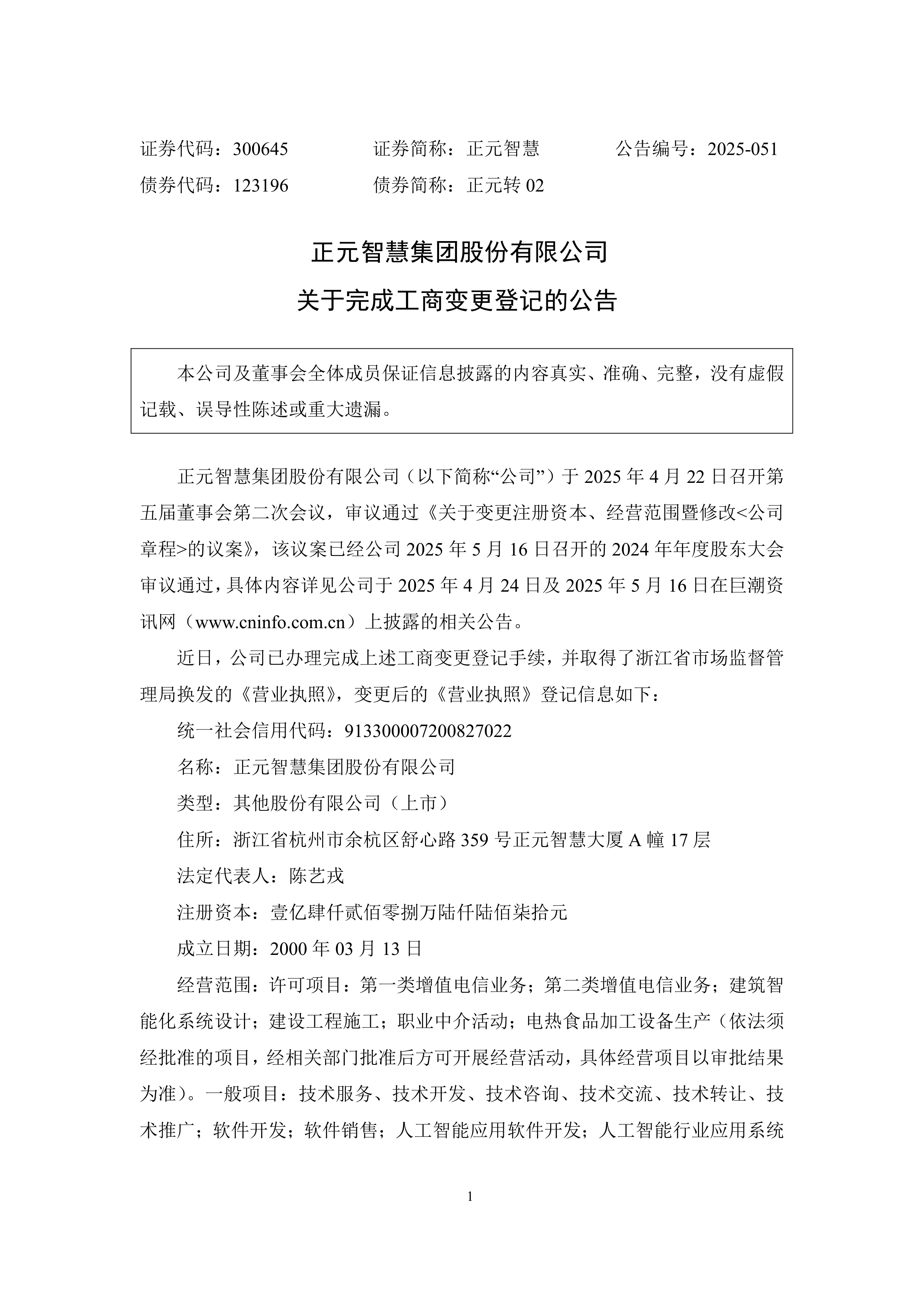 证券代码：300645　　证券简称：正元智慧　　公告编号：2025-051
债券代码：123196　　债券简称：正元转 02

正元智慧集团股份有限公司
关于完成工商变更登记的公告

本公司及董事会全体成员保证信息披露的内容真实、准确、完整，没有虚假记载、误导性陈述或重大遗漏。

正元智慧集团股份有限公司（以下简称“公司”）于 2025 年 4 月 22 日召开第五届董事会第二次会议，审议通过《关于变更注册资本、经营范围暨修改<公司章程>的议案》，该议案已经公司 2025 年 5 月 16 日召开的 2024 年年度股东大会审议通过，具体内容详见公司于 2025 年 4 月 24 日及 2025 年 5 月 16 日在巨潮资讯网（www.cninfo.com.cn）上披露的相关公告。

近日，公司已办理完成上述工商变更登记手续，并取得了浙江省市场监督管理局换发的《营业执照》，变更后的《营业执照》登记信息如下：

统一社会信用代码：913300007200827022

名称：正元智慧集团股份有限公司

类型：其他股份有限公司（上市）

住所：浙江省杭州市余杭区舒心路 359 号正元智慧大厦 A 幢 17 层

法定代表人：陈艺戎

注册资本：壹亿肆仟贰佰零捌万陆仟陆佰柒拾元

成立日期：2000 年 03 月 13 日

经营范围：许可项目：第一类增值电信业务；第二类增值电信业务；建筑智能化系统设计；建设工程施工；职业中介活动；电热食品加工设备生产（依法须经批准的项目，经相关部门批准后方可开展经营活动，具体经营项目以审批结果为准）。一般项目：技术服务、技术开发、技术咨询、技术交流、技术转让、技术推广；软件开发；软件销售；人工智能应用软件开发；人工智能行业应用系统

1